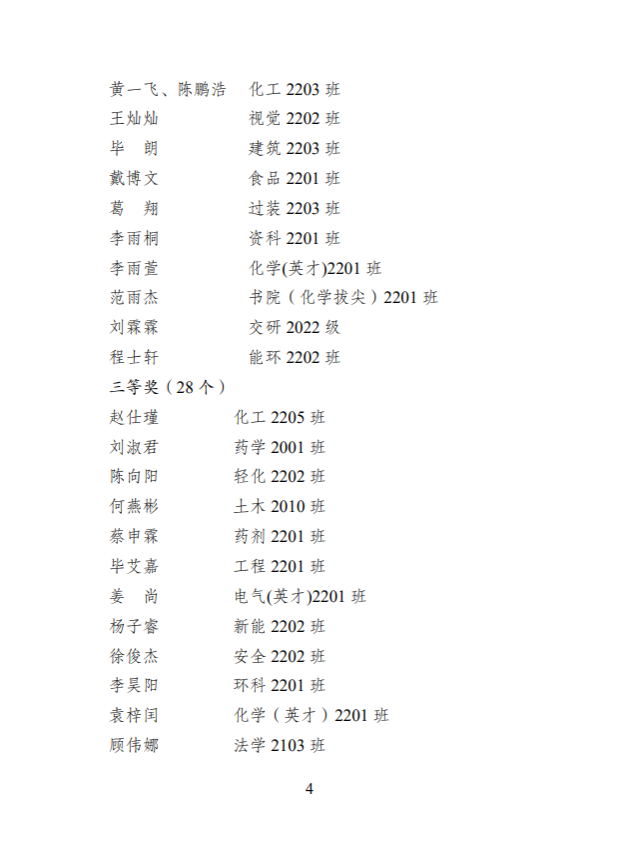 黄一飞、陈鹏浩 化工2203班
王灿灿 视觉2202班
毕 朗 建筑2203班
戴博文 食品2201班
葛 翔 过装2203班
李雨桐 资科2201班
李雨萱 化学(英才)2201班
范雨杰 书院（化学拔尖）2201班
刘霖霖 交研2022级
程士轩 能环2202班
三等奖（28个）
赵仕瑾 化工2205班
刘淑君 药学2001班
陈向阳 轻化2202班
何燕彬 土木2010班
蔡申霖 药剂2201班
毕艾嘉 工程2201班
姜 尚 电气(英才)2201班
杨子睿 新能2202班
徐俊杰 安全2202班
李昊阳 环科2201班
袁梓闰 化学（英才）2201班
顾伟娜 法学2103班

4